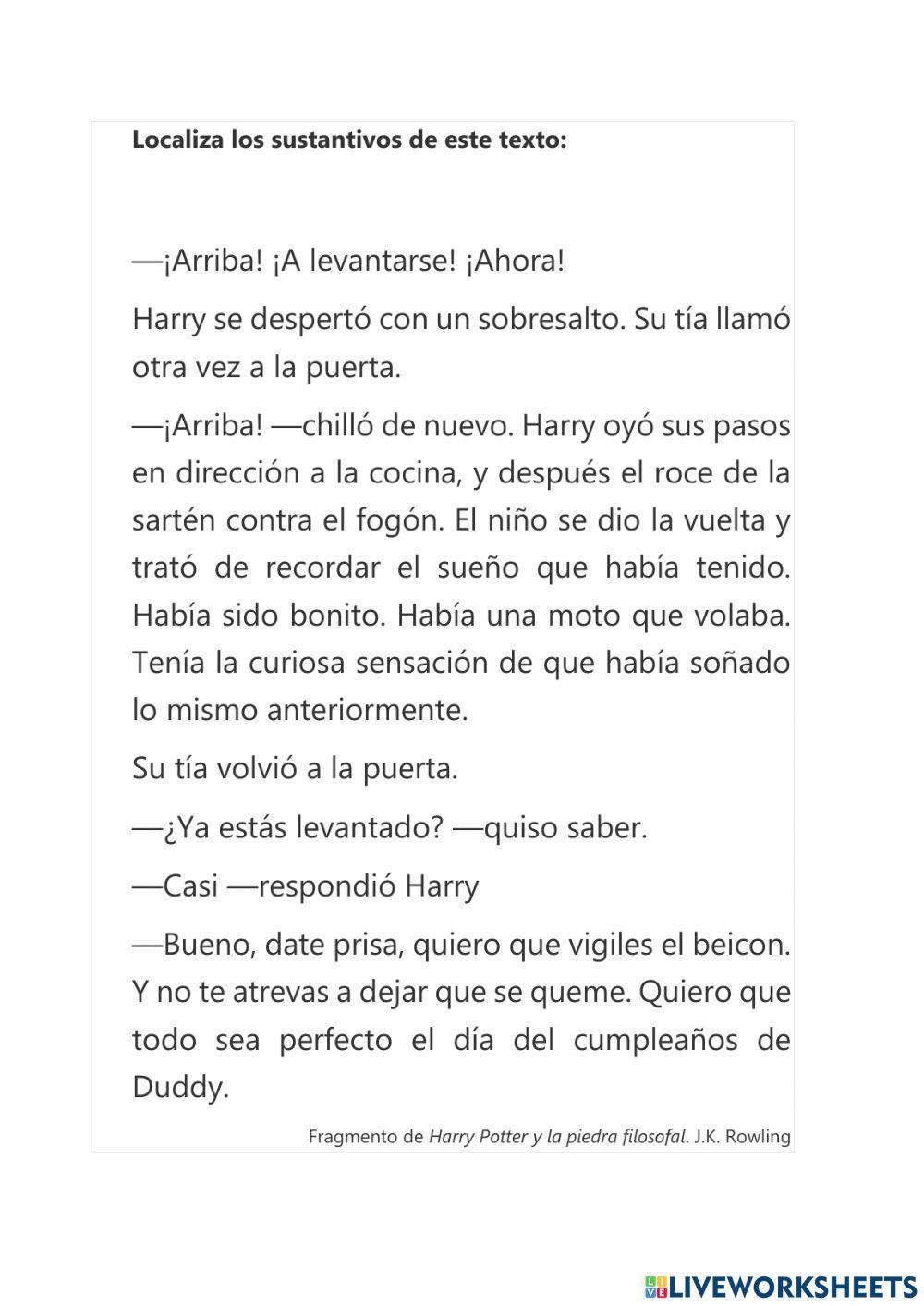 Localiza los sustantivos de este texto:

—¡Arriba! ¡A levantarse! ¡Ahora!

Harry se despertó con un sobresalto. Su tía llamó otra vez a la puerta.

—¡Arriba! —chilló de nuevo. Harry oyó sus pasos en dirección a la cocina, y después el roce de la sartén contra el fogón. El niño se dio la vuelta y trató de recordar el sueño que había tenido. Había sido bonito. Había una moto que volaba. Tenía la curiosa sensación de que había soñado lo mismo anteriormente.

Su tía volvió a la puerta.

—¿Ya estás levantado? —quiso saber.

—Casi —respondió Harry

—Bueno, date prisa, quiero que vigiles el beicon. Y no te atrevas a dejar que se queme. Quiero que todo sea perfecto el día del cumpleaños de Duddy.

Fragmento de Harry Potter y la piedra filosofal. J.K. Rowling

LIVEWORKSHEETS